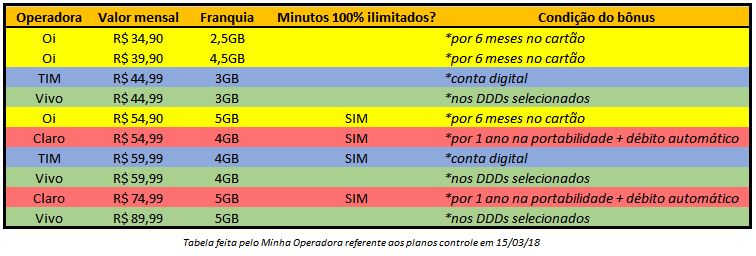 | Operadora | Valor mensal | Franquia | Minutos 100% ilimitados? | Condição do bônus |
|---|---|---|---|---|
| Oi | R$ 34,90 | 2,5GB | | *por 6 meses no cartão |
| Oi | R$ 39,90 | 4,5GB | | *por 6 meses no cartão |
| TIM | R$ 44,99 | 3GB | | *conta digital |
| Vivo | R$ 44,99 | 3GB | | *nos DDDs selecionados |
| Oi | R$ 54,90 | 5GB | SIM | *por 6 meses no cartão |
| Claro | R$ 54,99 | 4GB | SIM | *por 1 ano na portabilidade + débito automático |
| TIM | R$ 59,99 | 4GB | SIM | *conta digital |
| Vivo | R$ 59,99 | 4GB | | *nos DDDs selecionados |
| Claro | R$ 74,99 | 5GB | SIM | *por 1 ano na portabilidade + débito automático |
| Vivo | R$ 89,99 | 5GB | | *nos DDDs selecionados |

Tabela feita pelo Minha Operadora referente aos planos controle em 15/03/18